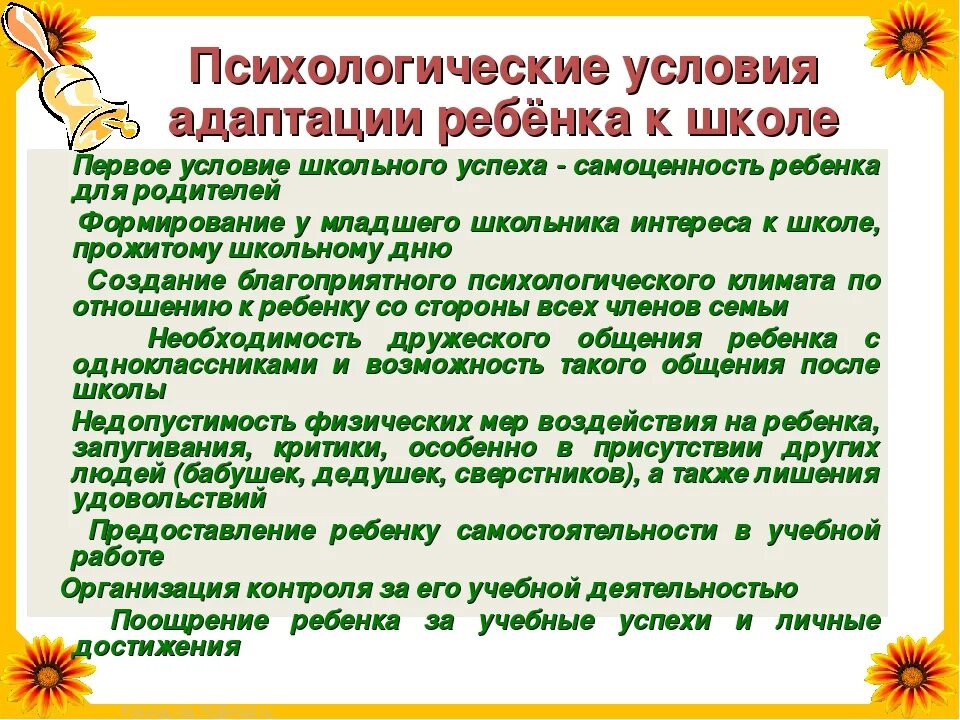 Психологические условия адаптации ребёнка к школе

Первое условие школьного успеха - самоценность ребенка для родителей

Формирование у младшего школьника интереса к школе, прожитому школьному дню

Создание благоприятного психологического климата по отношению к ребенку со стороны всех членов семьи

Необходимость дружеского общения ребенка с одноклассниками и возможность такого общения после школы

Недопустимость физических мер воздействия на ребенка, запугивания, критики, особенно в присутствии других людей (бабушек, дедушек, сверстников), а также лишения удовольствий

Предоставление ребенку самостоятельности в учебной работе

Организация контроля за его учебной деятельностью

Поощрение ребенка за учебные успехи и личные достижения